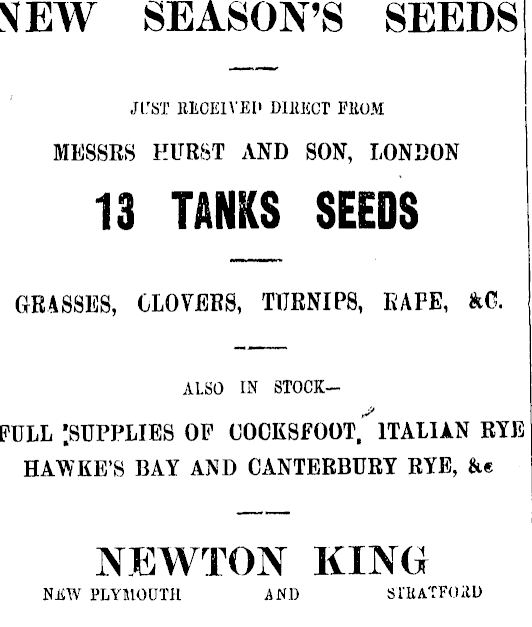 NEW SEASON'S SEEDS

JUST RECEIVED DIRECT FROM

MESSRS HURST AND SON, LONDON

13 TANKS SEEDS

GRASSES, CLOVERS, TURNIPS, RAPE, &C.

ALSO IN STOCK—

FULL SUPPLIES OF COCKSFOOT, ITALIAN RYE HAWKE'S BAY AND CANTERBURY RYE, &c

NEWTON KING

NEW PLYMOUTH AND STRATFORD